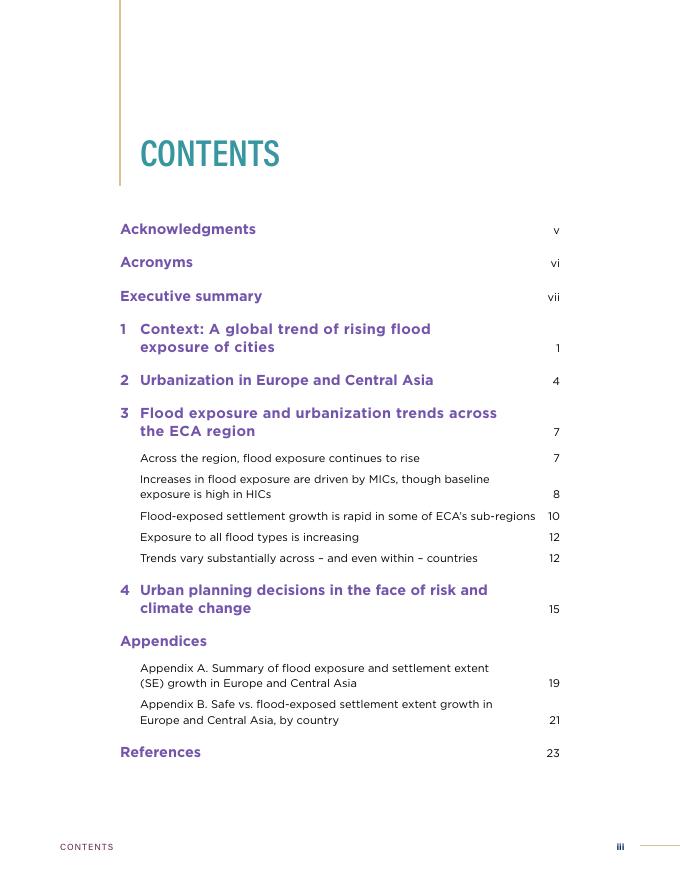 CONTENTS

Acknowledgments v

Acronyms vi

Executive summary vii

1 Context: A global trend of rising flood exposure of cities 1

2 Urbanization in Europe and Central Asia 4

3 Flood exposure and urbanization trends across the ECA region 7

Across the region, flood exposure continues to rise 7

Increases in flood exposure are driven by MICs, though baseline exposure is high in HICs 8

Flood-exposed settlement growth is rapid in some of ECA's sub-regions 10

Exposure to all flood types is increasing 12

Trends vary substantially across – and even within – countries 12

4 Urban planning decisions in the face of risk and climate change 15

Appendices

Appendix A. Summary of flood exposure and settlement extent (SE) growth in Europe and Central Asia 19

Appendix B. Safe vs. flood-exposed settlement extent growth in Europe and Central Asia, by country 21

References 23

CONTENTS iii